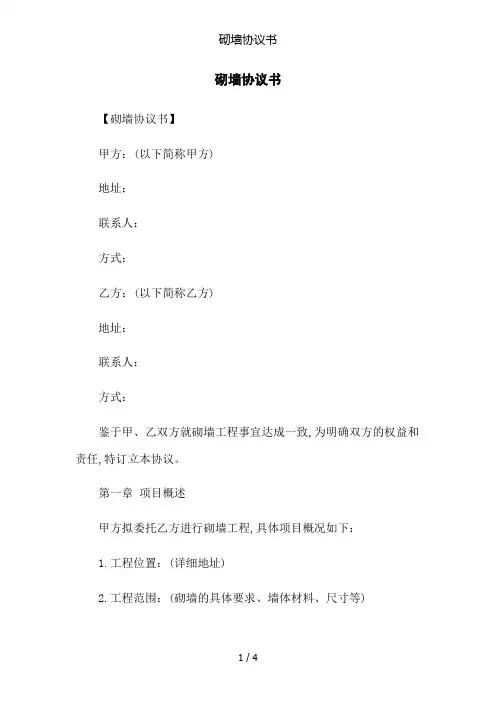 砌墙协议书

砌墙协议书

【砌墙协议书】

甲方：(以下简称甲方)

地址：

联系人：

方式：

乙方：(以下简称乙方)

地址：

联系人：

方式：

鉴于甲、乙双方就砌墙工程事宜达成一致,为明确双方的权益和责任,特订立本协议。

第一章 项目概述

甲方拟委托乙方进行砌墙工程,具体项目概况如下：

1. 工程位置：(详细地址)

2. 工程范围：(砌墙的具体要求、墙体材料、尺寸等)

1 / 4